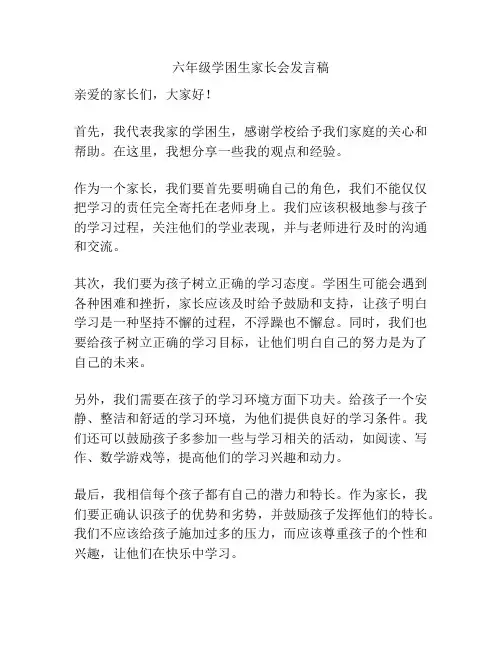 六年级学困生家长会发言稿

亲爱的家长们，大家好！

首先，我代表我家的学困生，感谢学校给予我们家庭的关心和帮助。在这里，我想分享一些我的观点和经验。

作为一个家长，我们要首先要明确自己的角色，我们不能仅仅把学习的责任完全寄托在老师身上。我们应该积极地参与孩子的学习过程，关注他们的学业表现，并与老师进行及时的沟通和交流。

其次，我们要为孩子树立正确的学习态度。学困生可能会遇到各种困难和挫折，家长应该及时给予鼓励和支持，让孩子明白学习是一种坚持不懈的过程，不浮躁也不懈怠。同时，我们也要给孩子树立正确的学习目标，让他们明白自己的努力是为了自己的未来。

另外，我们需要在孩子的学习环境方面下功夫。给孩子一个安静、整洁和舒适的学习环境，为他们提供良好的学习条件。我们还可以鼓励孩子多参加一些与学习相关的活动，如阅读、写作、数学游戏等，提高他们的学习兴趣和动力。

最后，我相信每个孩子都有自己的潜力和特长。作为家长，我们要正确认识孩子的优势和劣势，并鼓励孩子发挥他们的特长。我们不应该给孩子施加过多的压力，而应该尊重孩子的个性和兴趣，让他们在快乐中学习。